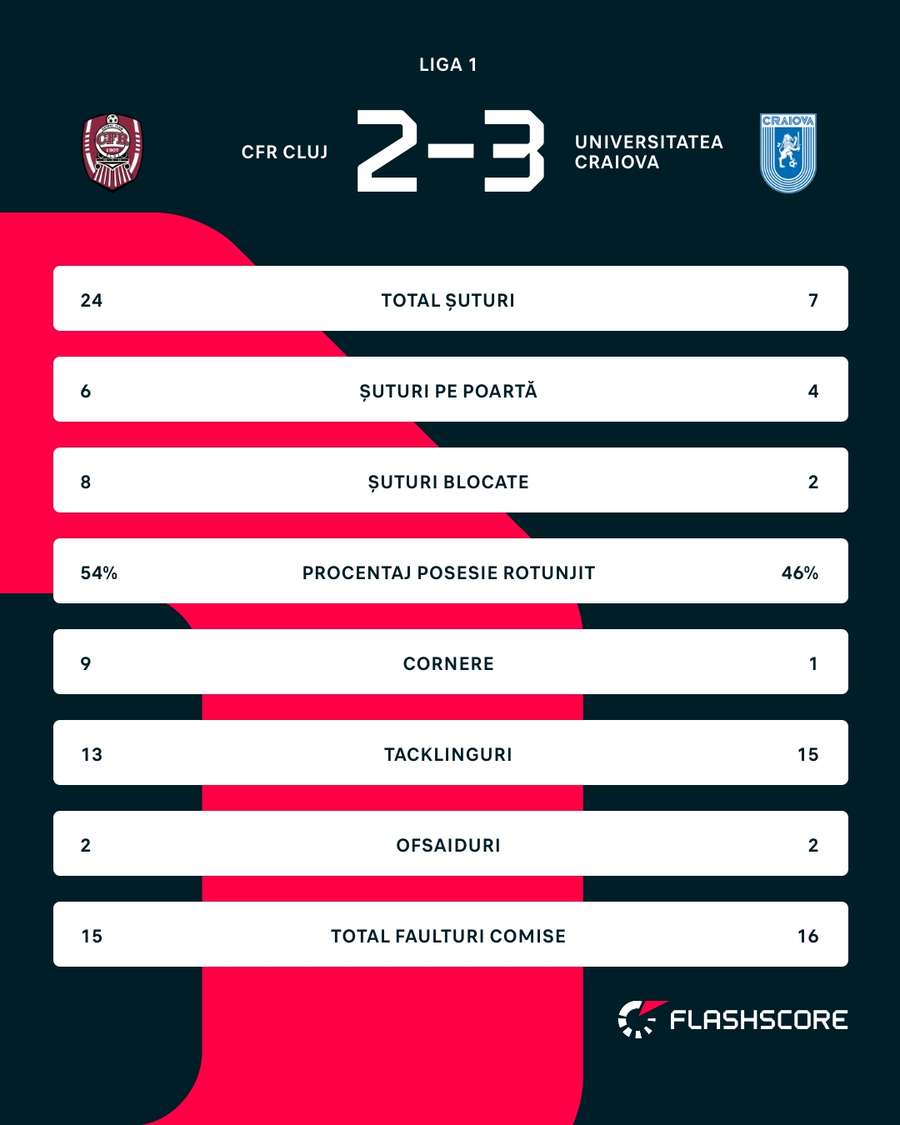 LIGA 1

CFR CLUJ 2-3 UNIVERSITATEA CRAIOVA

CRAIOVA

| 24 | TOTAL ȘUTURI | 7 |
|---|---|---|
| 6 | ȘUTURI PE POARTĂ | 4 |
| 8 | ȘUTURI BLOCATE | 2 |
| 54% | PROCENTAJ POSESIE ROTUNJIT | 46% |
| 9 | CORNERE | 1 |
| 13 | TACKLINGURI | 15 |
| 2 | OFSAIDURI | 2 |
| 15 | TOTAL FAULTURI COMISE | 16 |

FLASHSCORE